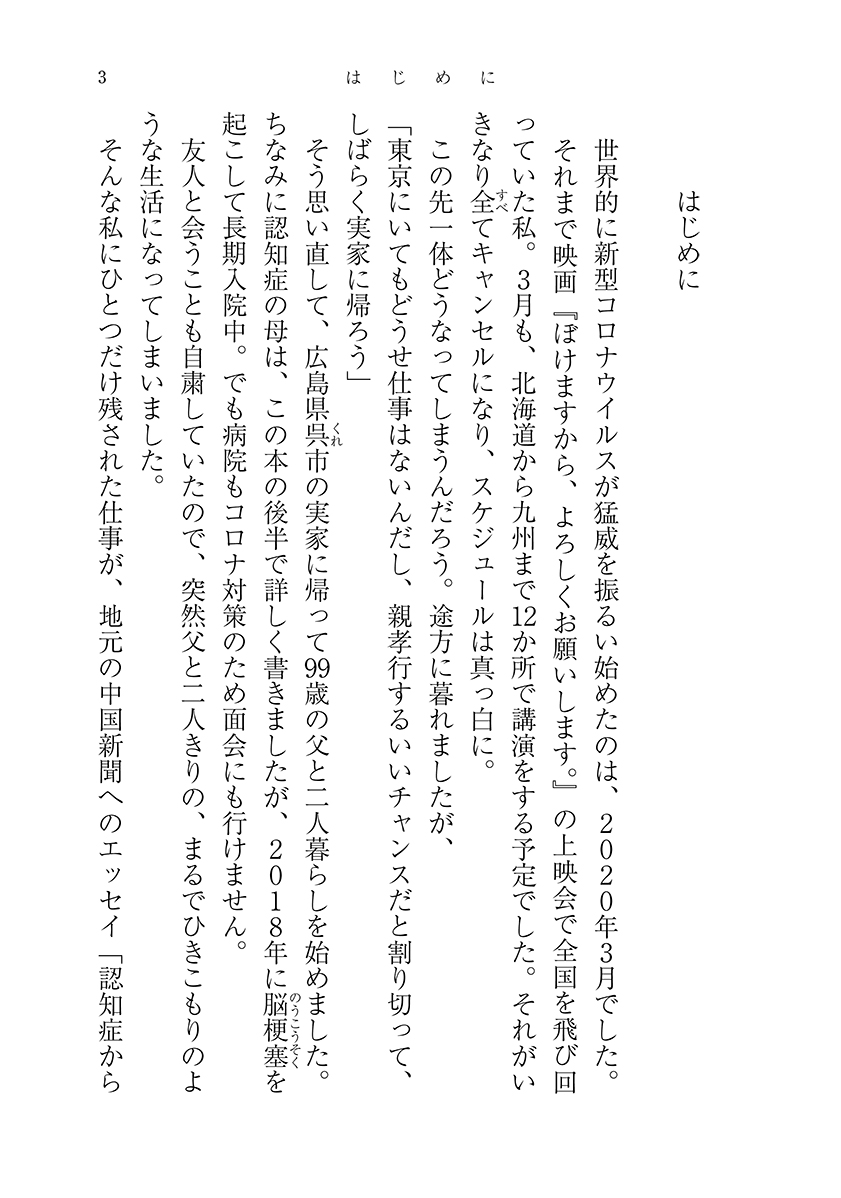 3　　はじめに

はじめに

世界的に新型コロナウイルスが猛威を振るい始めたのは、２０２０年3月でした。それまで映画『ぼけますから、よろしくお願いします。』の上映会で全国を飛び回っていた私。3月も、北海道から九州まで12か所で講演をする予定でした。それがいきなり全て（すべ）キャンセルになり、スケジュールは真っ白に。

この先一体どうなってしまうんだろう。途方に暮れましたが、

「東京にいてもどうせ仕事はないんだし、親孝行するいいチャンスだと割り切って、しばらく実家に帰ろう」

そう思い直して、広島県呉（くれ）市の実家に帰って99歳の父と二人暮らしを始めました。ちなみに認知症の母は、この本の後半で詳しく書きましたが、２０１８年に脳梗塞（のうこうそく）を起こして長期入院中。でも病院もコロナ対策のため面会にも行けません。

友人と会うことも自粛していたので、突然父と二人きりの、まるでひきこもりのような生活になってしまいました。

そんな私にひとつだけ残された仕事が、地元の中国新聞へのエッセイ「認知症から